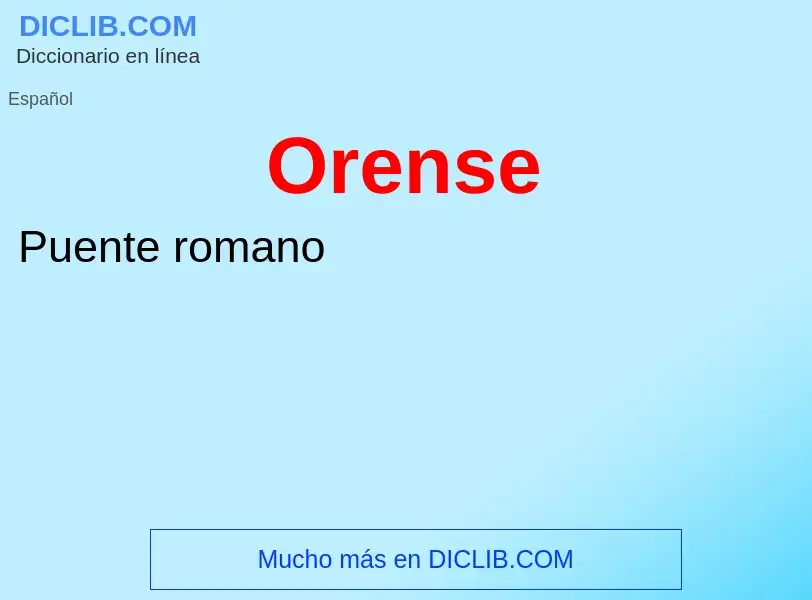 DICLIB.COM
Diccionario en línea

Español

Orense

Puente romano

Mucho más en DICLIB.COM